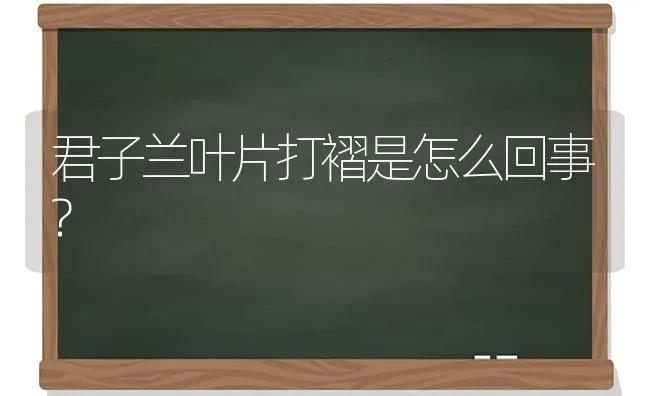 君子兰叶片打褶是怎么回事？